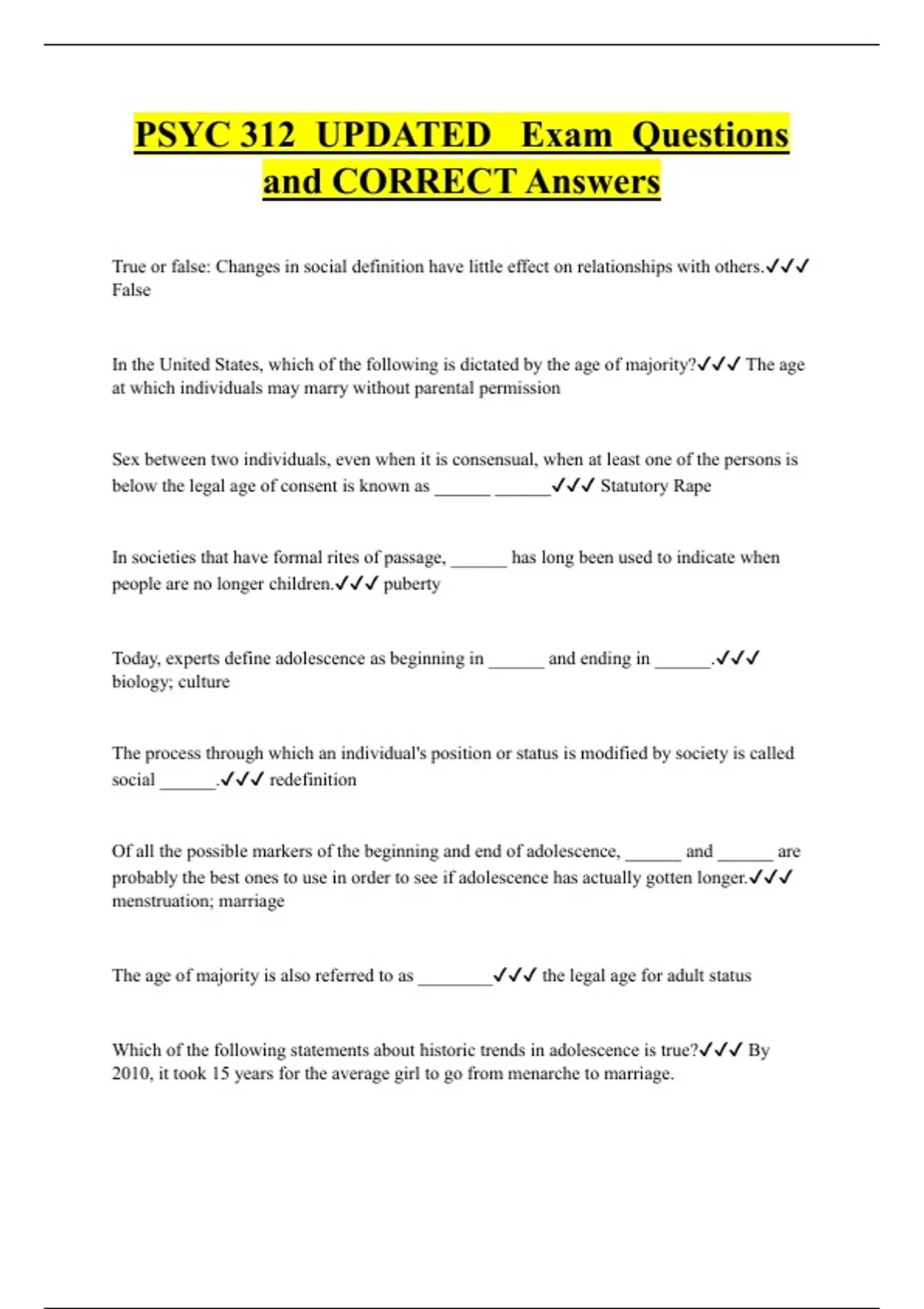 PSYC 312 UPDATED Exam Questions and CORRECT Answers

True or false: Changes in social definition have little effect on relationships with others.✓✓✓ False

In the United States, which of the following is dictated by the age of majority?✓✓✓ The age at which individuals may marry without parental permission

Sex between two individuals, even when it is consensual, when at least one of the persons is below the legal age of consent is known as ______ ______✓✓✓ Statutory Rape

In societies that have formal rites of passage, ______ has long been used to indicate when people are no longer children.✓✓✓ puberty

Today, experts define adolescence as beginning in ______ and ending in ______.✓✓✓ biology; culture

The process through which an individual's position or status is modified by society is called social ______.✓✓✓ redefinition

Of all the possible markers of the beginning and end of adolescence, ______ and ______ are probably the best ones to use in order to see if adolescence has actually gotten longer.✓✓✓ menstruation; marriage

The age of majority is also referred to as ________✓✓✓ the legal age for adult status

Which of the following statements about historic trends in adolescence is true?✓✓✓ By 2010, it took 15 years for the average girl to go from menarche to marriage.